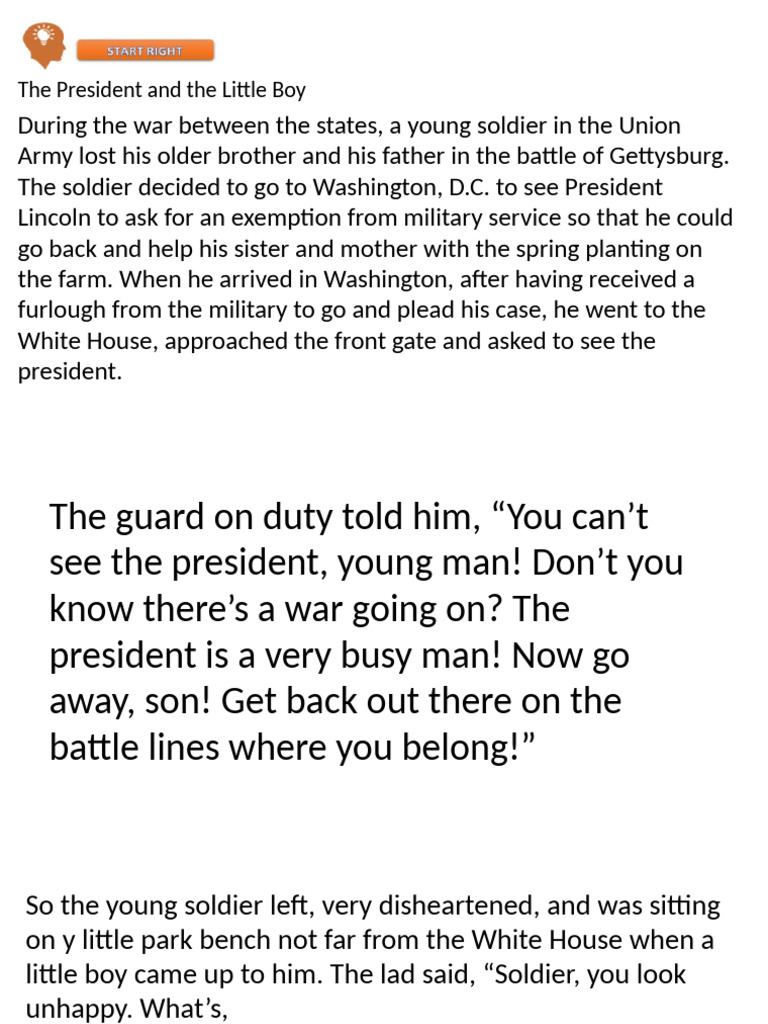 START RIGHT

The President and the Little Boy

During the war between the states, a young soldier in the Union Army lost his older brother and his father in the battle of Gettysburg. The soldier decided to go to Washington, D.C. to see President Lincoln to ask for an exemption from military service so that he could go back and help his sister and mother with the spring planting on the farm. When he arrived in Washington, after having received a furlough from the military to go and plead his case, he went to the White House, approached the front gate and asked to see the president.

The guard on duty told him, "You can't see the president, young man! Don't you know there's a war going on? The president is a very busy man! Now go away, son! Get back out there on the battle lines where you belong!"

So the young soldier left, very disheartened, and was sitting on y little park bench not far from the White House when a little boy came up to him. The lad said, "Soldier, you look unhappy. What's,